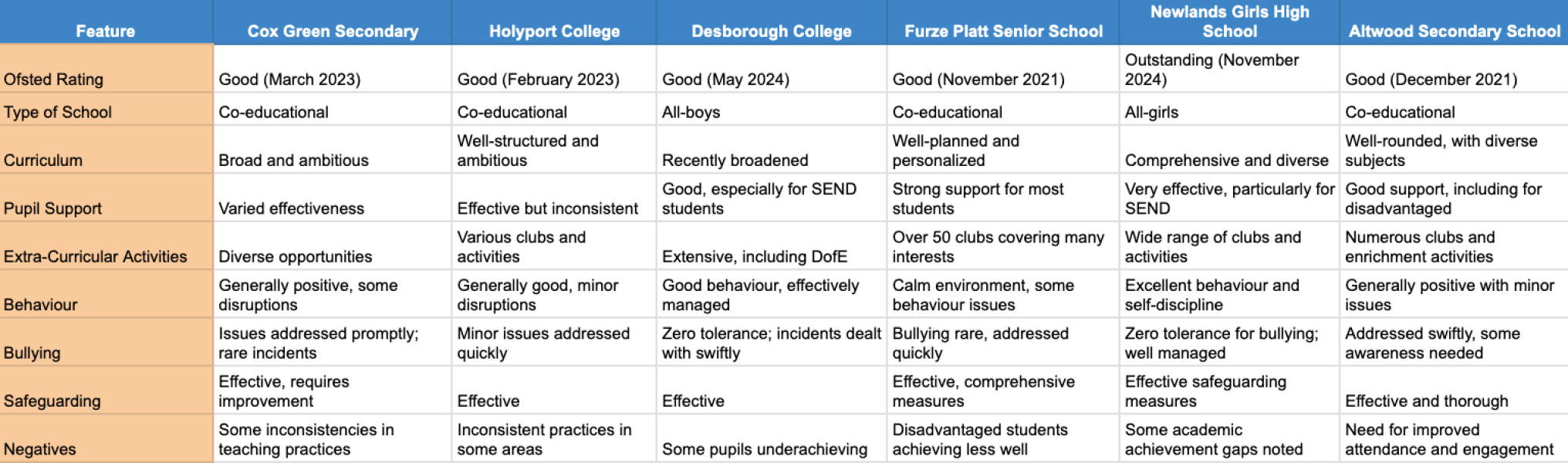 | Feature | Cox Green Secondary | Holyport College | Desborough College | Furze Platt Senior School | Newlands Girls High School | Altwood Secondary School |
|---|---|---|---|---|---|---|
| Ofsted Rating | Good (March 2023) | Good (February 2023) | Good (May 2024) | Good (November 2021) | Outstanding (November 2024) | Good (December 2021) |
| Type of School | Co-educational | Co-educational | All-boys | Co-educational | All-girls | Co-educational |
| Curriculum | Broad and ambitious | Well-structured and ambitious | Recently broadened | Well-planned and personalized | Comprehensive and diverse | Well-rounded, with diverse subjects |
| Pupil Support | Varied effectiveness | Effective but inconsistent | Good, especially for SEND students | Strong support for most students | Very effective, particularly for SEND | Good support, including for disadvantaged |
| Extra-Curricular Activities | Diverse opportunities | Various clubs and activities | Extensive, including DofE | Over 50 clubs covering many interests | Wide range of clubs and activities | Numerous clubs and enrichment activities |
| Behaviour | Generally positive, some disruptions | Generally good, minor disruptions | Good behaviour, effectively managed | Calm environment, some behaviour issues | Excellent behaviour and self-discipline | Generally positive with minor issues |
| Bullying | Issues addressed promptly; rare incidents | Minor issues addressed quickly | Zero tolerance; incidents dealt with swiftly | Bullying rare, addressed quickly | Zero tolerance for bullying; well managed | Addressed swiftly, some awareness needed |
| Safeguarding | Effective, requires improvement | Effective | Effective | Effective, comprehensive measures | Effective safeguarding measures | Effective and thorough |
| Negatives | Some inconsistencies in teaching practices | Inconsistent practices in some areas | Some pupils underachieving | Disadvantaged students achieving less well | Some academic achievement gaps noted | Need for improved attendance and engagement |